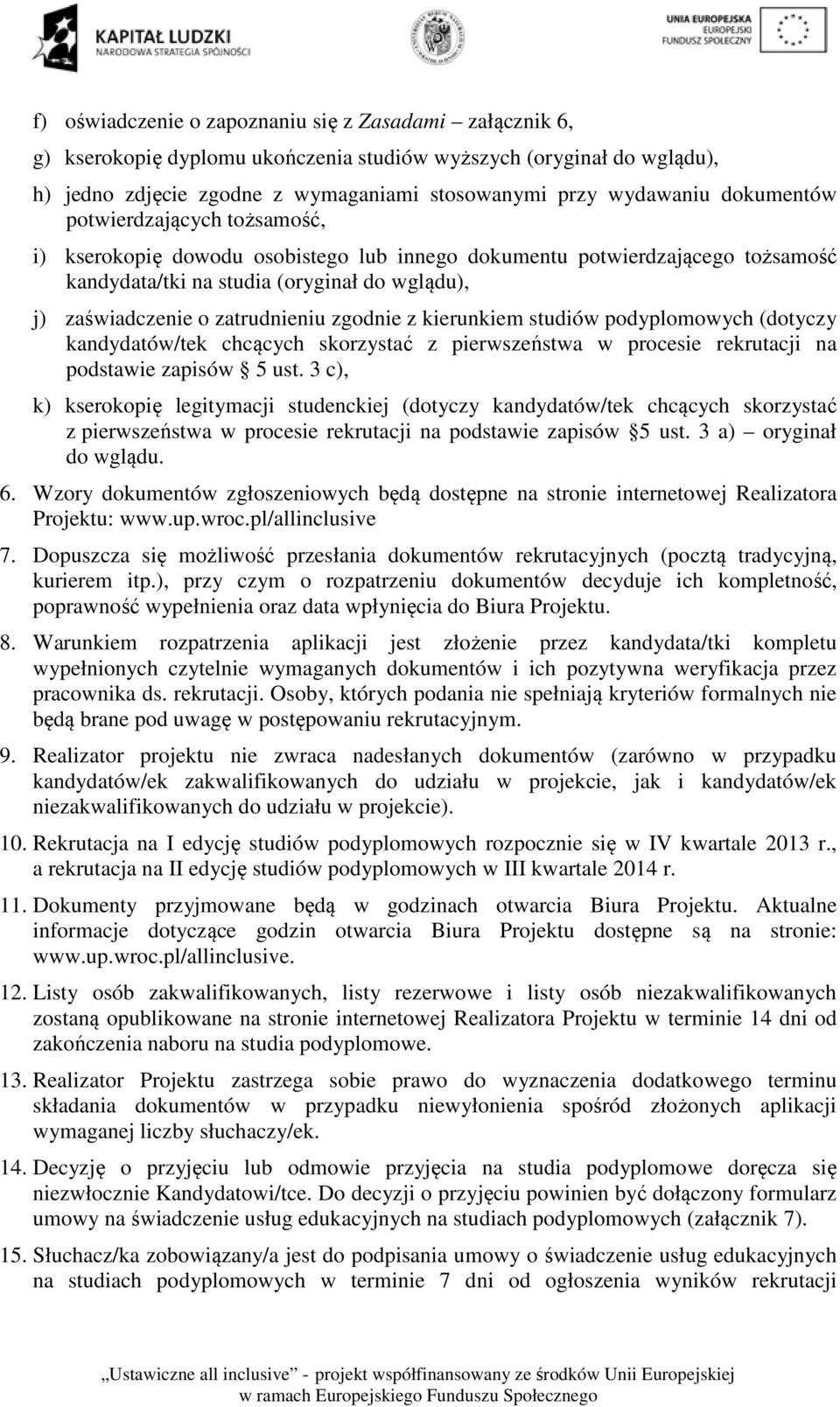 KAPITAŁ LUDZKI
NARODOWA STRATEGIA SPÓJNOŚCI

UNIA EUROPEJSKA
EUROPEJSKI
FUNDUSZ SPOŁECZNY

f) oświadczenie o zapoznaniu się z Zasadami – załącznik 6,

g) kserokopię dyplomu ukończenia studiów wyższych (oryginał do wglądu),

h) jedno zdjęcie zgodne z wymaganiami stosowanymi przy wydawaniu dokumentów potwierdzających tożsamość,

i) kserokopię dowodu osobistego lub innego dokumentu potwierdzającego tożsamość kandydata/tki na studia (oryginał do wglądu),

j) zaświadczenie o zatrudnieniu zgodnie z kierunkiem studiów podyplomowych (dotyczy kandydatów/tek chcących skorzystać z pierwszeństwa w procesie rekrutacji na podstawie zapisów 5 ust. 3 c),

k) kserokopię legitymacji studenckiej (dotyczy kandydatów/tek chcących skorzystać z pierwszeństwa w procesie rekrutacji na podstawie zapisów 5 ust. 3 a) – oryginał do wglądu.

6. Wzory dokumentów zgłoszeniowych będą dostępne na stronie internetowej Realizatora Projektu: www.up.wroc.pl/allinclusive

7. Dopuszcza się możliwość przesłania dokumentów rekrutacyjnych (pocztą tradycyjną, kurierem itp.), przy czym o rozpatrzeniu dokumentów decyduje ich kompletność, poprawność wypełnienia oraz data wpłynięcia do Biura Projektu.

8. Warunkiem rozpatrzenia aplikacji jest złożenie przez kandydata/tki kompletu wypełnionych czytelnie wymaganych dokumentów i ich pozytywna weryfikacja przez pracownika ds. rekrutacji. Osoby, których podania nie spełniają kryteriów formalnych nie będą brane pod uwagę w postępowaniu rekrutacyjnym.

9. Realizator projektu nie zwraca nadesłanych dokumentów (zarówno w przypadku kandydatów/ek zakwalifikowanych do udziału w projekcie, jak i kandydatów/ek niezakwalifikowanych do udziału w projekcie).

10. Rekrutacja na I edycję studiów podyplomowych rozpocznie się w IV kwartale 2013 r., a rekrutacja na II edycję studiów podyplomowych w III kwartale 2014 r.

11. Dokumenty przyjmowane będą w godzinach otwarcia Biura Projektu. Aktualne informacje dotyczące godzin otwarcia Biura Projektu dostępne są na stronie: www.up.wroc.pl/allinclusive.

12. Listy osób zakwalifikowanych, listy rezerwowe i listy osób niezakwalifikowanych zostaną opublikowane na stronie internetowej Realizatora Projektu w terminie 14 dni od zakończenia naboru na studia podyplomowe.

13. Realizator Projektu zastrzega sobie prawo do wyznaczenia dodatkowego terminu składania dokumentów w przypadku niewyłonienia spośród złożonych aplikacji wymaganej liczby słuchaczy/ek.

14. Decyzję o przyjęciu lub odmowie przyjęcia na studia podyplomowe doręcza się niezwłocznie Kandydatowi/tce. Do decyzji o przyjęciu powinien być dołączony formularz umowy na świadczenie usług edukacyjnych na studiach podyplomowych (załącznik 7).

15. Słuchacz/ka zobowiązany/a jest do podpisania umowy o świadczenie usług edukacyjnych na studiach podyplomowych w terminie 7 dni od ogłoszenia wyników rekrutacji

„Ustawiczne all inclusive" - projekt współfinansowany ze środków Unii Europejskiej w ramach Europejskiego Funduszu Społecznego